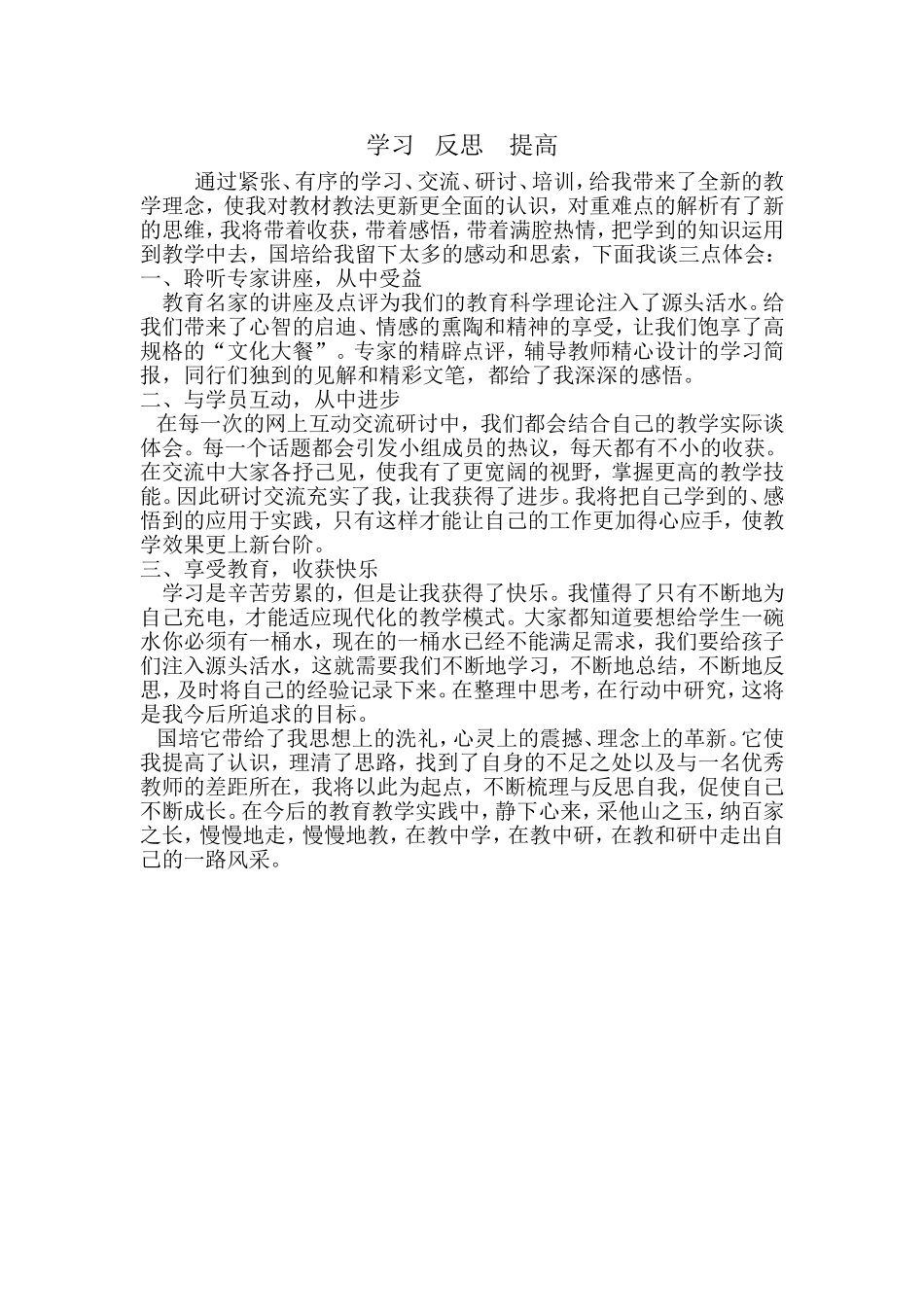 学习 反思 提高

通过紧张、有序的学习、交流、研讨、培训，给我带来了全新的教学理念，使我对教材教法更新更全面的认识，对重难点的解析有了新的思维，我将带着收获，带着感悟，带着满腔热情，把学到的知识运用到教学中去，国培给我留下太多的感动和思索，下面我谈三点体会：
一、聆听专家讲座，从中受益

教育名家的讲座及点评为我们的教育科学理论注入了源头活水。给我们带来了心智的启迪、情感的熏陶和精神的享受，让我们饱享了高规格的“文化大餐”。专家的精辟点评，辅导教师精心设计的学习简报，同行们独到的见解和精彩文笔，都给了我深深的感悟。
二、与学员互动，从中进步

在每一次的网上互动交流研讨中，我们都会结合自己的教学实际谈体会。每一个话题都会引发小组成员的热议，每天都有不小的收获。在交流中大家各抒己见，使我有了更宽阔的视野，掌握更高的教学技能。因此研讨交流充实了我，让我获得了进步。我将把自己学到的、感悟到的应用于实践，只有这样才能让自己的工作更加得心应手，使教学效果更上新台阶。
三、享受教育，收获快乐

学习是辛苦劳累的，但是让我获得了快乐。我懂得了只有不断地为自己充电，才能适应现代化的教学模式。大家都知道要想给学生一碗水你必须有一桶水，现在的一桶水已经不能满足需求，我们要给孩子们注入源头活水，这就需要我们不断地学习，不断地总结，不断地反思，及时将自己的经验记录下来。在整理中思考，在行动中研究，这将是我今后所追求的目标。

国培它带给了我思想上的洗礼，心灵上的震撼、理念上的革新。它使我提高了认识，理清了思路，找到了自身的不足之处以及与一名优秀教师的差距所在，我将以此为起点，不断梳理与反思自我，促使自己不断成长。在今后的教育教学实践中，静下心来，采他山之玉，纳百家之长，慢慢地走，慢慢地教，在教中学，在教中研，在教和研中走出自己的一路风采。